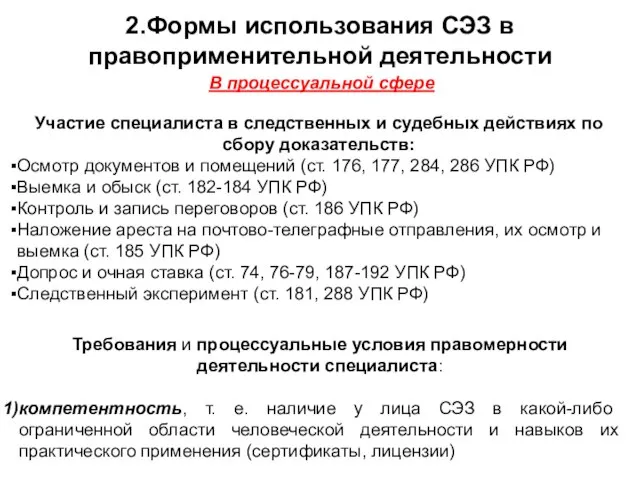 2.Формы использования СЭЗ в правоприменительной деятельности

В процессуальной сфере

Участие специалиста в следственных и судебных действиях по сбору доказательств:

▪Осмотр документов и помещений (ст. 176, 177, 284, 286 УПК РФ)
▪Выемка и обыск (ст. 182-184 УПК РФ)
▪Контроль и запись переговоров (ст. 186 УПК РФ)
▪Наложение ареста на почтово-телеграфные отправления, их осмотр и выемка (ст. 185 УПК РФ)
▪Допрос и очная ставка (ст. 74, 76-79, 187-192 УПК РФ)
▪Следственный эксперимент (ст. 181, 288 УПК РФ)

Требования и процессуальные условия правомерности деятельности специалиста:

1)компетентность, т. е. наличие у лица СЭЗ в какой-либо ограниченной области человеческой деятельности и навыков их практического применения (сертификаты, лицензии)